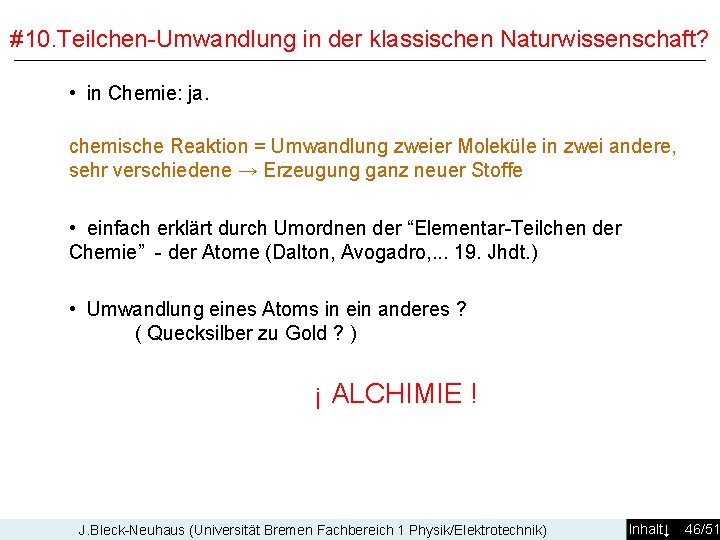 #10.Teilchen-Umwandlung in der klassischen Naturwissenschaft?

• in Chemie: ja.

chemische Reaktion = Umwandlung zweier Moleküle in zwei andere, sehr verschiedene → Erzeugung ganz neuer Stoffe

• einfach erklärt durch Umordnen der “Elementar-Teilchen der Chemie” - der Atome (Dalton, Avogadro,... 19. Jhdt.)

• Umwandlung eines Atoms in ein anderes ?
( Quecksilber zu Gold ? )

¡ ALCHIMIE !

J.Bleck-Neuhaus (Universität Bremen Fachbereich 1 Physik/Elektrotechnik)

Inhalt↓ 46/51